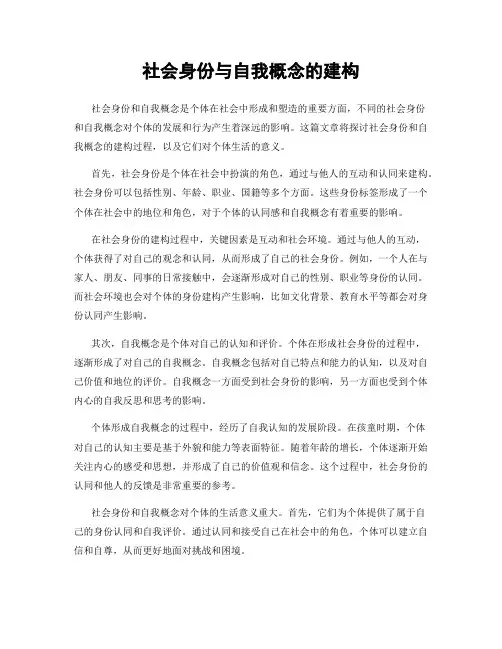 社会身份与自我概念的建构

社会身份和自我概念是个体在社会中形成和塑造的重要方面，不同的社会身份和自我概念对个体的发展和行为产生着深远的影响。这篇文章将探讨社会身份和自我概念的建构过程，以及它们对个体生活的意义。

首先，社会身份是个体在社会中扮演的角色，通过与他人的互动和认同来建构。社会身份可以包括性别、年龄、职业、国籍等多个方面。这些身份标签形成了一个个体在社会中的地位和角色，对于个体的认同感和自我概念有着重要的影响。

在社会身份的建构过程中，关键因素是互动和社会环境。通过与他人的互动，个体获得了对自己的观念和认同，从而形成了自己的社会身份。例如，一个人在与家人、朋友、同事的日常接触中，会逐渐形成对自己的性别、职业等身份的认同。而社会环境也会对个体的身份建构产生影响，比如文化背景、教育水平等都会对身份认同产生影响。

其次，自我概念是个体对自己的认知和评价。个体在形成社会身份的过程中，逐渐形成了对自己的自我概念。自我概念包括对自己特点和能力的认知，以及对自己价值和地位的评价。自我概念一方面受到社会身份的影响，另一方面也受到个体内心的自我反思和思考的影响。

个体形成自我概念的过程中，经历了自我认知的发展阶段。在孩童时期，个体对自己的认知主要是基于外貌和能力等表面特征。随着年龄的增长，个体逐渐开始关注内心的感受和思想，并形成了自己的价值观和信念。这个过程中，社会身份的认同和他人的反馈是非常重要的参考。

社会身份和自我概念对个体的生活意义重大。首先，它们为个体提供了属于自己的身份认同和自我评价。通过认同和接受自己在社会中的角色，个体可以建立自信和自尊，从而更好地面对挑战和困境。